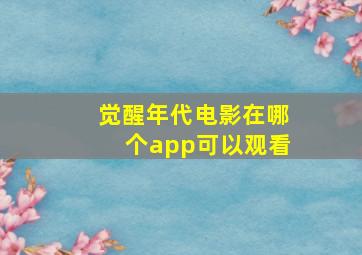 觉醒年代电影在哪个app可以观看